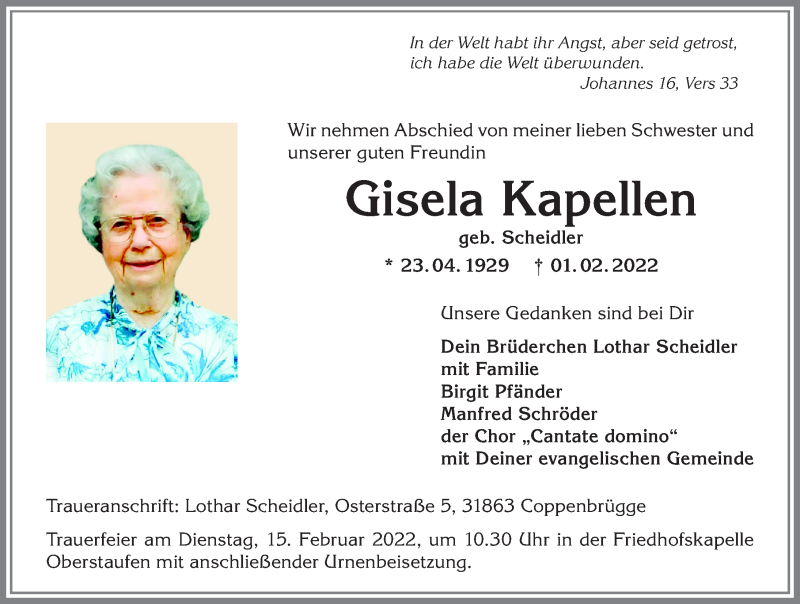 In der Welt habt ihr Angst, aber seid getrost, ich habe die Welt überwunden.
Johannes 16, Vers 33

Wir nehmen Abschied von meiner lieben Schwester und unserer guten Freundin

Gisela Kapellen
geb. Scheidler
* 23. 04. 1929 † 01. 02. 2022

Unsere Gedanken sind bei Dir

Dein Brüderchen Lothar Scheidler
mit Familie
Birgit Pfänder
Manfred Schröder
der Chor „Cantate domino“
mit Deiner evangelischen Gemeinde

Traueranschrift: Lothar Scheidler, Osterstraße 5, 31863 Coppenbrügge

Trauerfeier am Dienstag, 15. Februar 2022, um 10.30 Uhr in der Friedhofskapelle Oberstaufen mit anschließender Urnenbeisetzung.